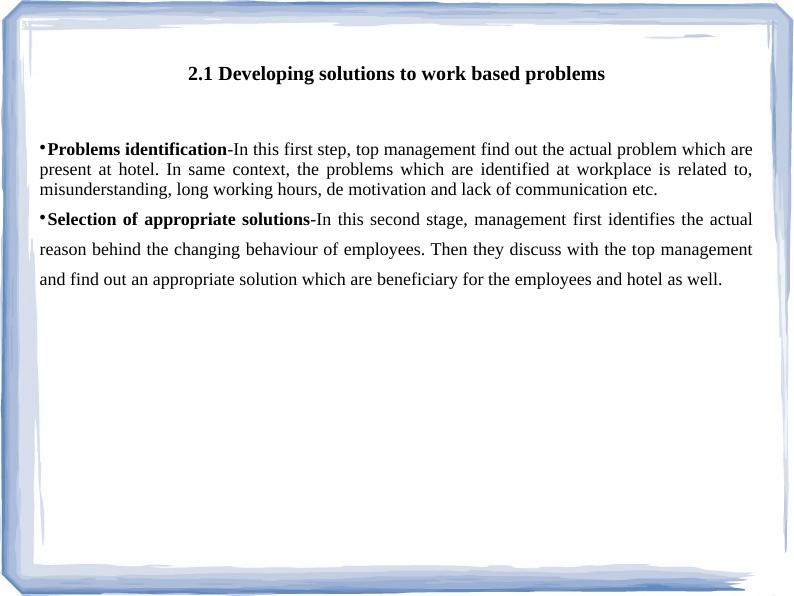 2.1 Developing solutions to work based problems

•Problems identification-In this first step, top management find out the actual problem which are present at hotel. In same context, the problems which are identified at workplace is related to, misunderstanding, long working hours, de motivation and lack of communication etc.

•Selection of appropriate solutions-In this second stage, management first identifies the actual reason behind the changing behaviour of employees. Then they discuss with the top management and find out an appropriate solution which are beneficiary for the employees and hotel as well.